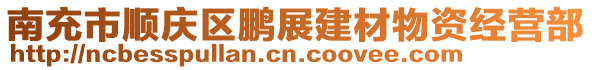 南充市顺庆区鹏展建材物资经营部
http://ncbesspullan.cn.coovee.com